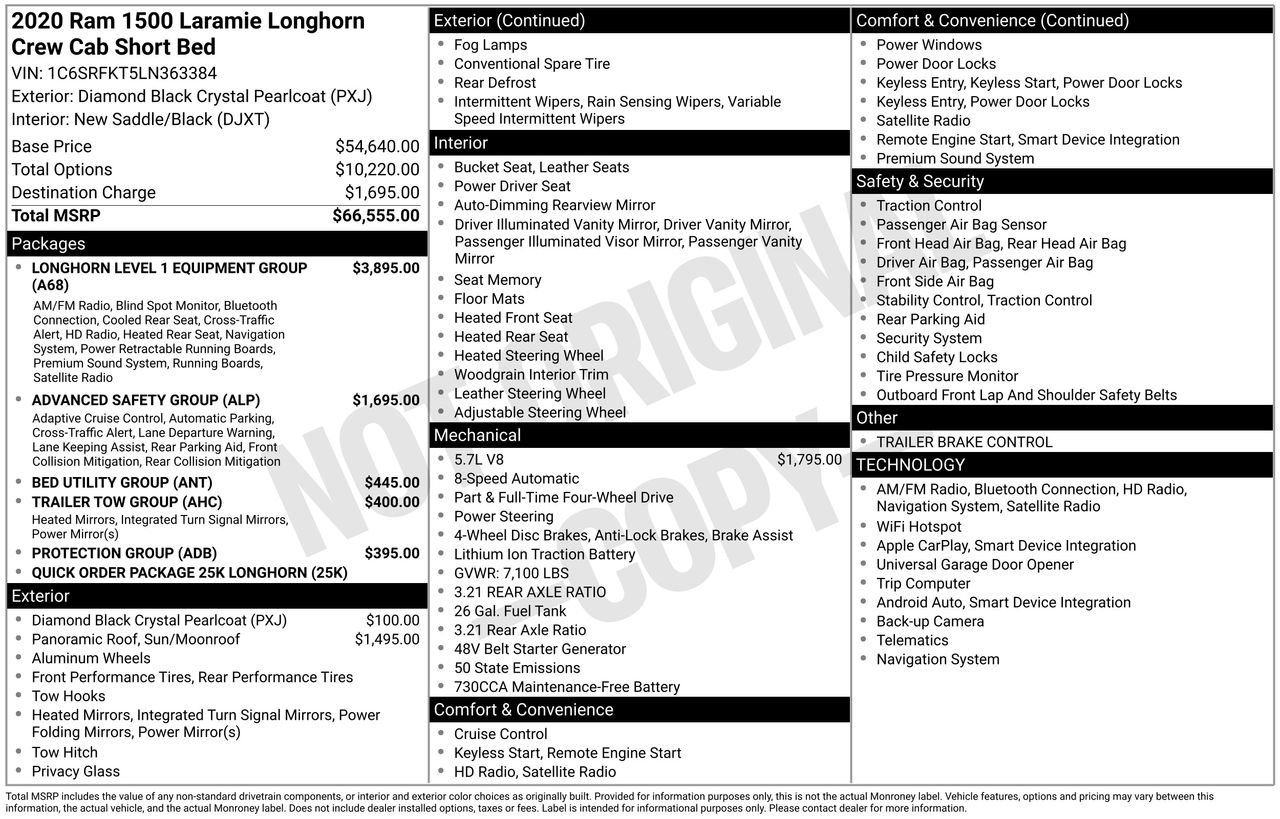 2020 Ram 1500 Laramie Longhorn Crew Cab Short Bed
VIN: 1C6SRFKT5LN363384
Exterior: Diamond Black Crystal Pearlcoat (PXJ)
Interior: New Saddle/Black (DJXT)

| | |
|---|---|
| Base Price | $54,640.00 |
| Total Options | $10,220.00 |
| Destination Charge | $1,695.00 |
| Total MSRP | $66,555.00 |

Packages
• LONGHORN LEVEL 1 EQUIPMENT GROUP (A68) $3,895.00
AM/FM Radio, Blind Spot Monitor, Bluetooth Connection, Cooled Rear Seat, Cross-Traffic Alert, HD Radio, Heated Rear Seat, Navigation System, Power Retractable Running Boards, Premium Sound System, Running Boards, Satellite Radio
• ADVANCED SAFETY GROUP (ALP) $1,695.00
Adaptive Cruise Control, Automatic Parking, Cross-Traffic Alert, Lane Departure Warning, Lane Keeping Assist, Rear Parking Aid, Front Collision Mitigation, Rear Collision Mitigation
• BED UTILITY GROUP (ANT) $445.00
• TRAILER TOW GROUP (AHC) $400.00
Heated Mirrors, Integrated Turn Signal Mirrors, Power Mirror(s)
• PROTECTION GROUP (ADB) $395.00
• QUICK ORDER PACKAGE 25K LONGHORN (25K)

Exterior
• Diamond Black Crystal Pearlcoat (PXJ) $100.00
• Panoramic Roof, Sun/Moonroof $1,495.00
• Aluminum Wheels
• Front Performance Tires, Rear Performance Tires
• Tow Hooks
• Heated Mirrors, Integrated Turn Signal Mirrors, Power Folding Mirrors, Power Mirror(s)
• Tow Hitch
• Privacy Glass

Exterior (Continued)
• Fog Lamps
• Conventional Spare Tire
• Rear Defrost
• Intermittent Wipers, Rain Sensing Wipers, Variable Speed Intermittent Wipers

Interior
• Bucket Seat, Leather Seats
• Power Driver Seat
• Auto-Dimming Rearview Mirror
• Driver Illuminated Vanity Mirror, Driver Vanity Mirror, Passenger Illuminated Visor Mirror, Passenger Vanity Mirror
• Seat Memory
• Floor Mats
• Heated Front Seat
• Heated Rear Seat
• Heated Steering Wheel
• Woodgrain Interior Trim
• Leather Steering Wheel
• Adjustable Steering Wheel

Mechanical
• 5.7L V8 $1,795.00
• 8-Speed Automatic
• Part & Full-Time Four-Wheel Drive
• Power Steering
• 4-Wheel Disc Brakes, Anti-Lock Brakes, Brake Assist
• Lithium Ion Traction Battery
• GVWR: 7,100 LBS
• 3.21 REAR AXLE RATIO
• 26 Gal. Fuel Tank
• 3.21 Rear Axle Ratio
• 48V Belt Starter Generator
• 50 State Emissions
• 730CCA Maintenance-Free Battery

Comfort & Convenience
• Cruise Control
• Keyless Start, Remote Engine Start
• HD Radio, Satellite Radio

Comfort & Convenience (Continued)
• Power Windows
• Power Door Locks
• Keyless Entry, Keyless Start, Power Door Locks
• Keyless Entry, Power Door Locks
• Satellite Radio
• Remote Engine Start, Smart Device Integration
• Premium Sound System

Safety & Security
• Traction Control
• Passenger Air Bag Sensor
• Front Head Air Bag, Rear Head Air Bag
• Driver Air Bag, Passenger Air Bag
• Front Side Air Bag
• Stability Control, Traction Control
• Rear Parking Aid
• Security System
• Child Safety Locks
• Tire Pressure Monitor
• Outboard Front Lap And Shoulder Safety Belts

Other
• TRAILER BRAKE CONTROL

TECHNOLOGY
• AM/FM Radio, Bluetooth Connection, HD Radio, Navigation System, Satellite Radio
• WiFi Hotspot
• Apple CarPlay, Smart Device Integration
• Universal Garage Door Opener
• Trip Computer
• Android Auto, Smart Device Integration
• Back-up Camera
• Telematics
• Navigation System

NOT ORIGINAL COPY

Total MSRP includes the value of any non-standard drivetrain components, or interior and exterior color choices as originally built. Provided for information purposes only, this is not the actual Monroney label. Vehicle features, options and pricing may vary between this information, the actual vehicle, and the actual Monroney label. Does not include dealer installed options, taxes or fees. Label is intended for informational purposes only. Please contact dealer for more information.